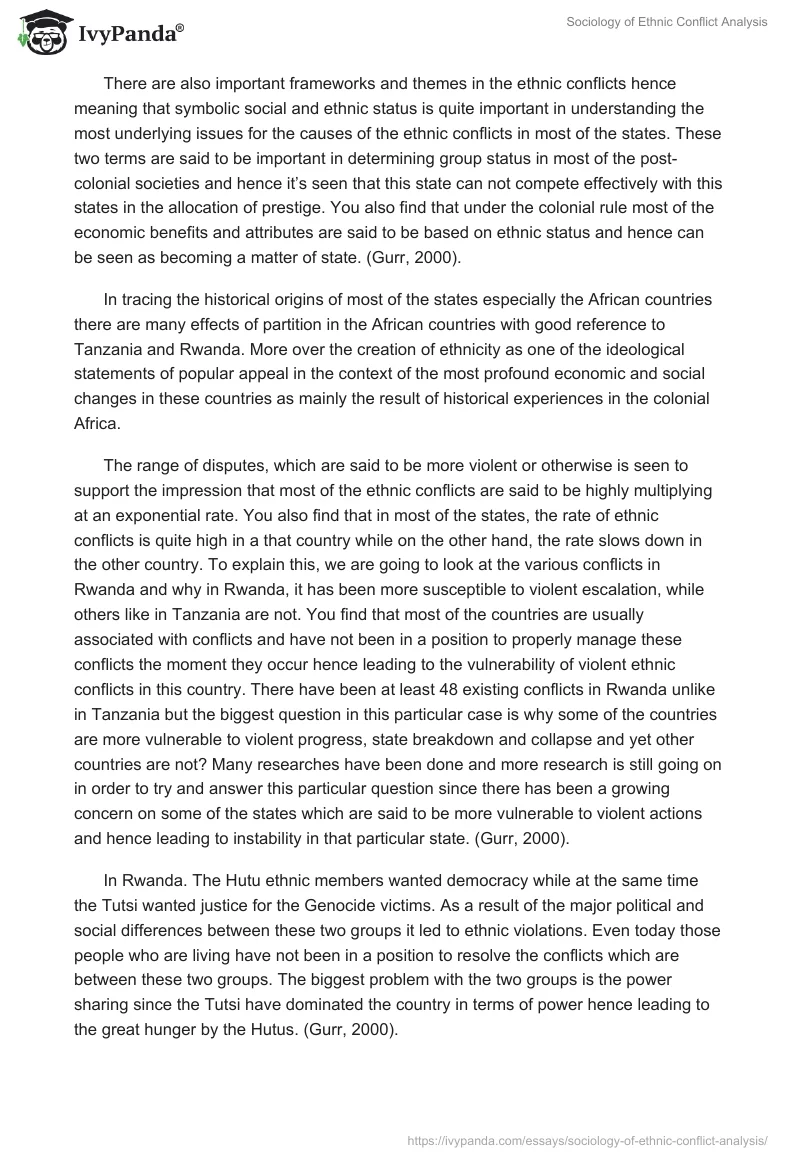 IvyPanda®

Sociology of Ethnic Conflict Analysis

There are also important frameworks and themes in the ethnic conflicts hence meaning that symbolic social and ethnic status is quite important in understanding the most underlying issues for the causes of the ethnic conflicts in most of the states. These two terms are said to be important in determining group status in most of the post-colonial societies and hence it's seen that this state can not compete effectively with this states in the allocation of prestige. You also find that under the colonial rule most of the economic benefits and attributes are said to be based on ethnic status and hence can be seen as becoming a matter of state. (Gurr, 2000).

In tracing the historical origins of most of the states especially the African countries there are many effects of partition in the African countries with good reference to Tanzania and Rwanda. More over the creation of ethnicity as one of the ideological statements of popular appeal in the context of the most profound economic and social changes in these countries as mainly the result of historical experiences in the colonial Africa.

The range of disputes, which are said to be more violent or otherwise is seen to support the impression that most of the ethnic conflicts are said to be highly multiplying at an exponential rate. You also find that in most of the states, the rate of ethnic conflicts is quite high in a that country while on the other hand, the rate slows down in the other country. To explain this, we are going to look at the various conflicts in Rwanda and why in Rwanda, it has been more susceptible to violent escalation, while others like in Tanzania are not. You find that most of the countries are usually associated with conflicts and have not been in a position to properly manage these conflicts the moment they occur hence leading to the vulnerability of violent ethnic conflicts in this country. There have been at least 48 existing conflicts in Rwanda unlike in Tanzania but the biggest question in this particular case is why some of the countries are more vulnerable to violent progress, state breakdown and collapse and yet other countries are not? Many researches have been done and more research is still going on in order to try and answer this particular question since there has been a growing concern on some of the states which are said to be more vulnerable to violent actions and hence leading to instability in that particular state. (Gurr, 2000).

In Rwanda. The Hutu ethnic members wanted democracy while at the same time the Tutsi wanted justice for the Genocide victims. As a result of the major political and social differences between these two groups it led to ethnic violations. Even today those people who are living have not been in a position to resolve the conflicts which are between these two groups. The biggest problem with the two groups is the power sharing since the Tutsi have dominated the country in terms of power hence leading to the great hunger by the Hutus. (Gurr, 2000).

https://ivypanda.com/essays/sociology-of-ethnic-conflict-analysis/